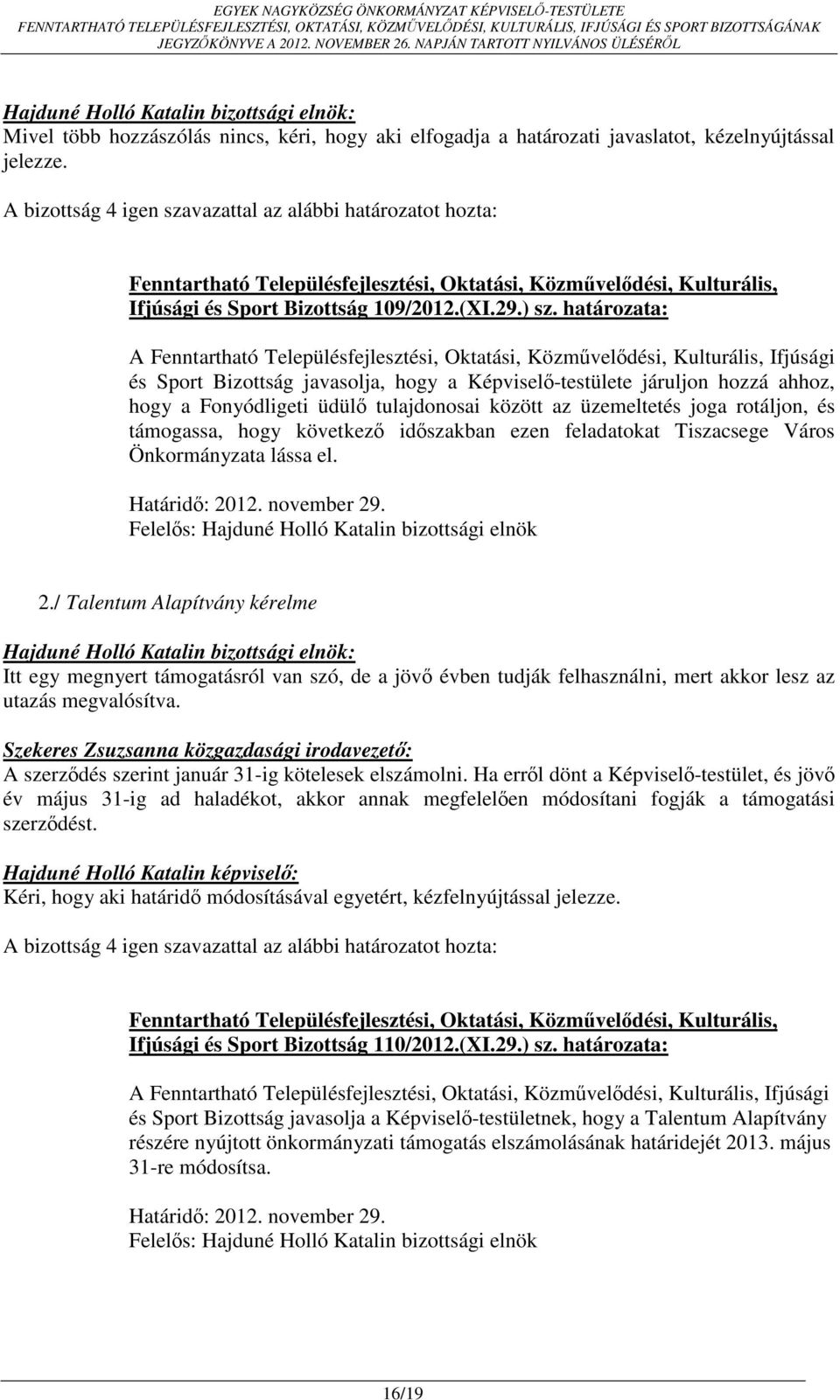 EGYEK NAGYKÖZSÉG ÖNKORMÁNYZAT KÉPVISELŐ-TESTÜLETE
FENNTARTHATÓ TELEPÜLÉSFEJLESZTÉSI, OKTATÁSI, KÖZMŰVELŐDÉSI, KULTURÁLIS, IFJÚSÁGI ÉS SPORT BIZOTTSÁGÁNAK
JEGYZŐKÖNYVE A 2012. NOVEMBER 26. NAPJÁN TARTOTT NYILVÁNOS ÜLÉSÉRŐL

Hajduné Holló Katalin bizottsági elnök:
Mivel több hozzászólás nincs, kéri, hogy aki elfogadja a határozati javaslatot, kézelnyújtással jelezze.

A bizottság 4 igen szavazattal az alábbi határozatot hozta:

Fenntartható Településfejlesztési, Oktatási, Közművelődési, Kulturális, Ifjúsági és Sport Bizottság 109/2012.(XI.29.) sz. határozata:

A Fenntartható Településfejlesztési, Oktatási, Közművelődési, Kulturális, Ifjúsági és Sport Bizottság javasolja, hogy a Képviselő-testülete járuljon hozzá ahhoz, hogy a Fonyódligeti üdülő tulajdonosai között az üzemeltetés joga rotáljon, és támogassa, hogy következő időszakban ezen feladatokat Tiszacsege Város Önkormányzata lássa el.

Határidő: 2012. november 29.
Felelős: Hajduné Holló Katalin bizottsági elnök

2./ Talentum Alapítvány kérelme

Hajduné Holló Katalin bizottsági elnök:
Itt egy megnyert támogatásról van szó, de a jövő évben tudják felhasználni, mert akkor lesz az utazás megvalósítva.

Szekeres Zsuzsanna közgazdasági irodavezető:
A szerződés szerint január 31-ig kötelesek elszámolni. Ha erről dönt a Képviselő-testület, és jövő év május 31-ig ad haladékot, akkor annak megfelelően módosítani fogják a támogatási szerződést.

Hajduné Holló Katalin képviselő:
Kéri, hogy aki határidő módosításával egyetért, kézfelnyújtással jelezze.

A bizottság 4 igen szavazattal az alábbi határozatot hozta:

Fenntartható Településfejlesztési, Oktatási, Közművelődési, Kulturális, Ifjúsági és Sport Bizottság 110/2012.(XI.29.) sz. határozata:

A Fenntartható Településfejlesztési, Oktatási, Közművelődési, Kulturális, Ifjúsági és Sport Bizottság javasolja a Képviselő-testületnek, hogy a Talentum Alapítvány részére nyújtott önkormányzati támogatás elszámolásának határidejét 2013. május 31-re módosítsa.

Határidő: 2012. november 29.
Felelős: Hajduné Holló Katalin bizottsági elnök

16/19